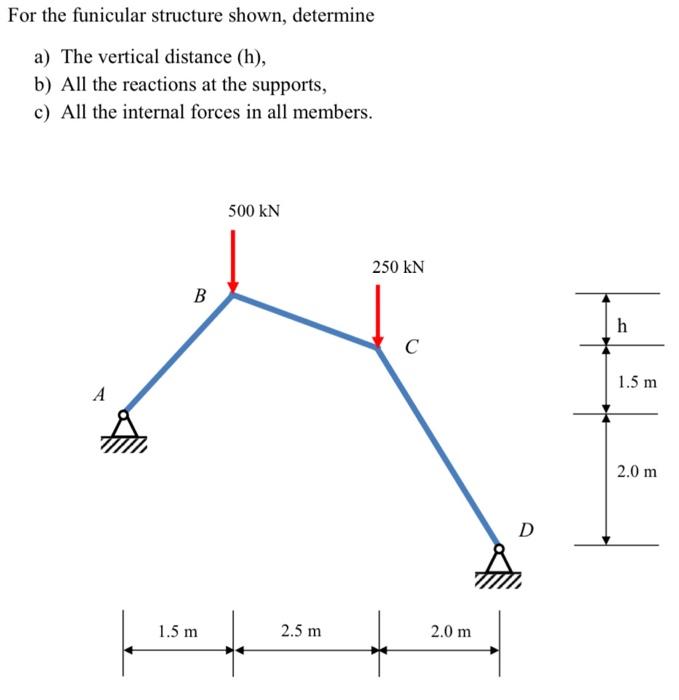 For the funicular structure shown, determine

a) The vertical distance (h),
b) All the reactions at the supports,
c) All the internal forces in all members.

500 kN

250 kN

B

C

A

D

h

1.5 m

2.0 m

1.5 m

2.5 m

2.0 m